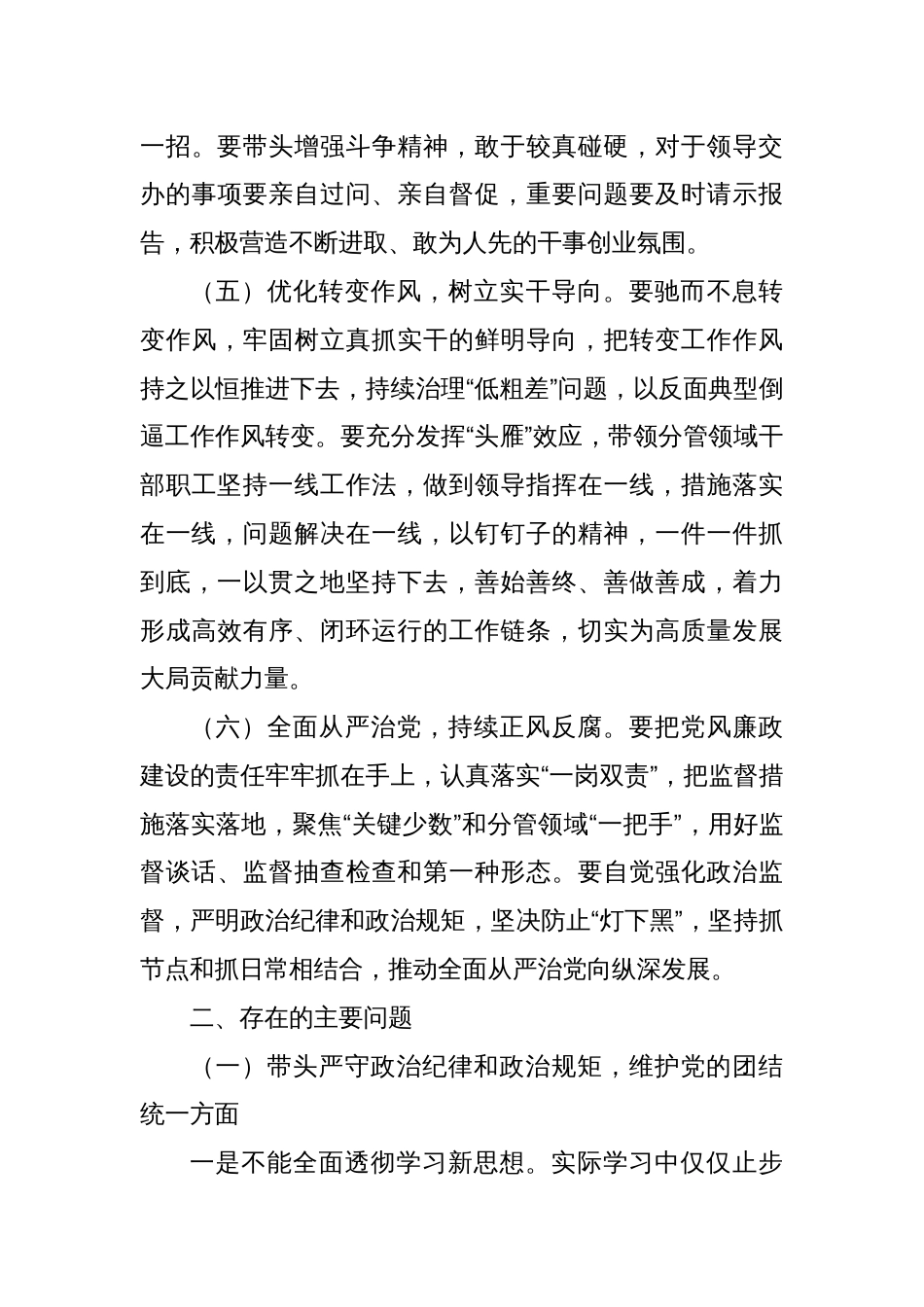 一招。要带头增强斗争精神，敢于较真碰硬，对于领导交办的事项要亲自过问、亲自督促，重要问题要及时请示报告，积极营造不断进取、敢为人先的干事创业氛围。

（五）优化转变作风，树立实干导向。要驰而不息转变作风，牢固树立真抓实干的鲜明导向，把转变工作作风持之以恒推进下去，持续治理“低粗差”问题，以反面典型倒逼工作作风转变。要充分发挥“头雁”效应，带领分管领域干部职工坚持一线工作法，做到领导指挥在一线，措施落实在一线，问题解决在一线，以钉钉子的精神，一件一件抓到底，一以贯之地坚持下去，善始善终、善做善成，着力形成高效有序、闭环运行的工作链条，切实为高质量发展大局贡献力量。

（六）全面从严治党，持续正风反腐。要把党风廉政建设的责任牢牢抓在手上，认真落实“一岗双责”，把监督措施落实落地，聚焦“关键少数”和分管领域“一把手”，用好监督谈话、监督抽查检查和第一种形态。要自觉强化政治监督，严明政治纪律和政治规矩，坚决防止“灯下黑”，坚持抓节点和抓日常相结合，推动全面从严治党向纵深发展。

二、存在的主要问题

（一）带头严守政治纪律和政治规矩，维护党的团结统一方面

一是不能全面透彻学习新思想。实际学习中仅仅止步